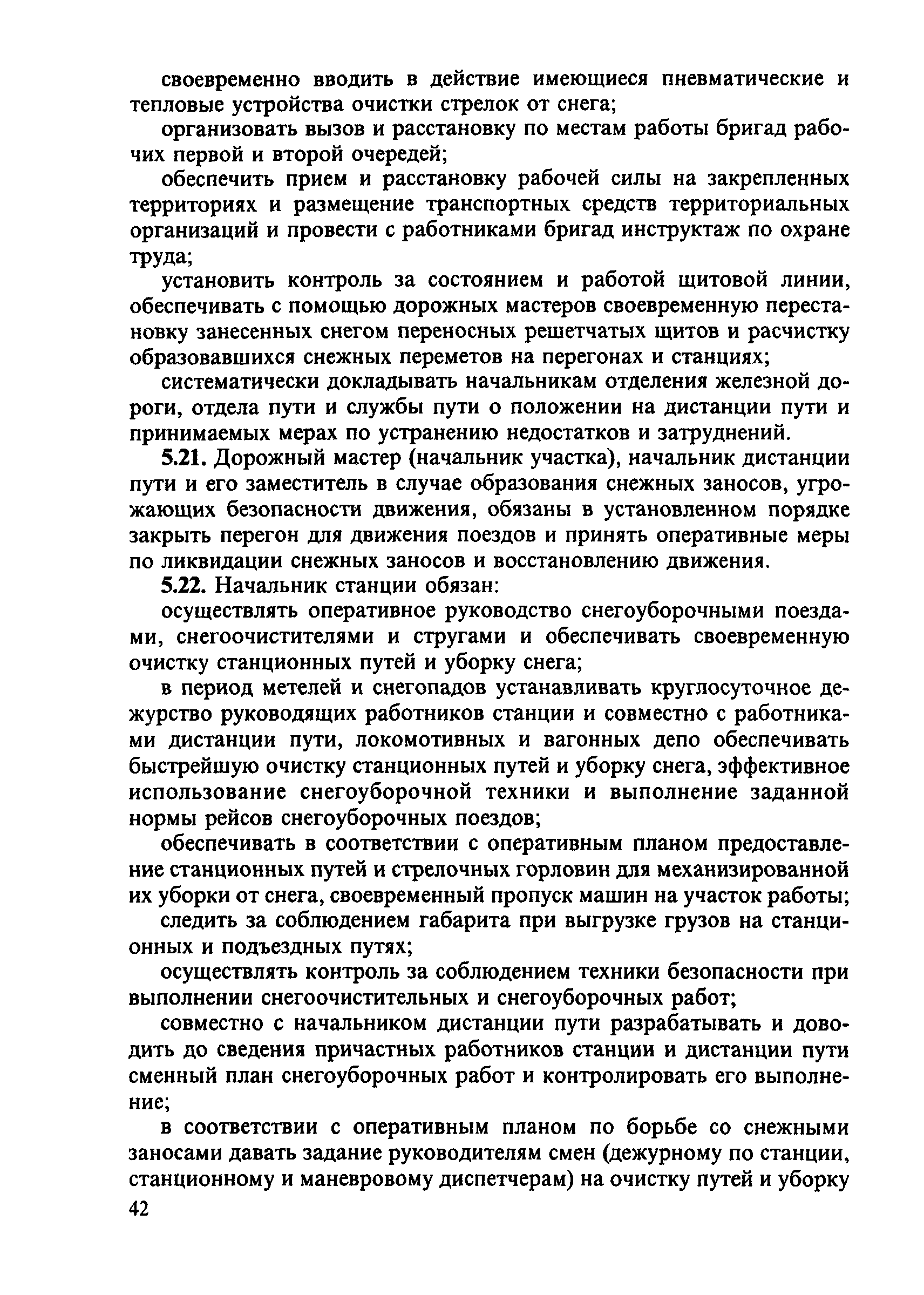 своевременно вводить в действие имеющиеся пневматические и тепловые устройства очистки стрелок от снега;

организовать вызов и расстановку по местам работы бригад рабочих первой и второй очередей;

обеспечить прием и расстановку рабочей силы на закрепленных территориях и размещение транспортных средств территориальных организаций и провести с работниками бригад инструктаж по охране труда;

установить контроль за состоянием и работой щитовой линии, обеспечивать с помощью дорожных мастеров своевременную перестановку занесенных снегом переносных решетчатых щитов и расчистку образовавшихся снежных переметов на перегонах и станциях;

систематически докладывать начальникам отделения железной дороги, отдела пути и службы пути о положении на дистанции пути и принимаемых мерах по устранению недостатков и затруднений.

5.21. Дорожный мастер (начальник участка), начальник дистанции пути и его заместитель в случае образования снежных заносов, угрожающих безопасности движения, обязаны в установленном порядке закрыть перегон для движения поездов и принять оперативные меры по ликвидации снежных заносов и восстановлению движения.

5.22. Начальник станции обязан:

осуществлять оперативное руководство снегоуборочными поездами, снегоочистителями и стругами и обеспечивать своевременную очистку станционных путей и уборку снега;

в период метелей и снегопадов устанавливать круглосуточное дежурство руководящих работников станции и совместно с работниками дистанции пути, локомотивных и вагонных депо обеспечивать быстрейшую очистку станционных путей и уборку снега, эффективное использование снегоуборочной техники и выполнение заданной нормы рейсов снегоуборочных поездов;

обеспечивать в соответствии с оперативным планом предоставление станционных путей и стрелочных горловин для механизированной их уборки от снега, своевременный пропуск машин на участок работы;

следить за соблюдением габарита при выгрузке грузов на станционных и подъездных путях;

осуществлять контроль за соблюдением техники безопасности при выполнении снегоочистительных и снегоуборочных работ;

совместно с начальником дистанции пути разрабатывать и доводить до сведения причастных работников станции и дистанции пути сменный план снегоуборочных работ и контролировать его выполнение;

в соответствии с оперативным планом по борьбе со снежными заносами давать задание руководителям смен (дежурному по станции, станционному и маневровому диспетчерам) на очистку путей и уборку

42